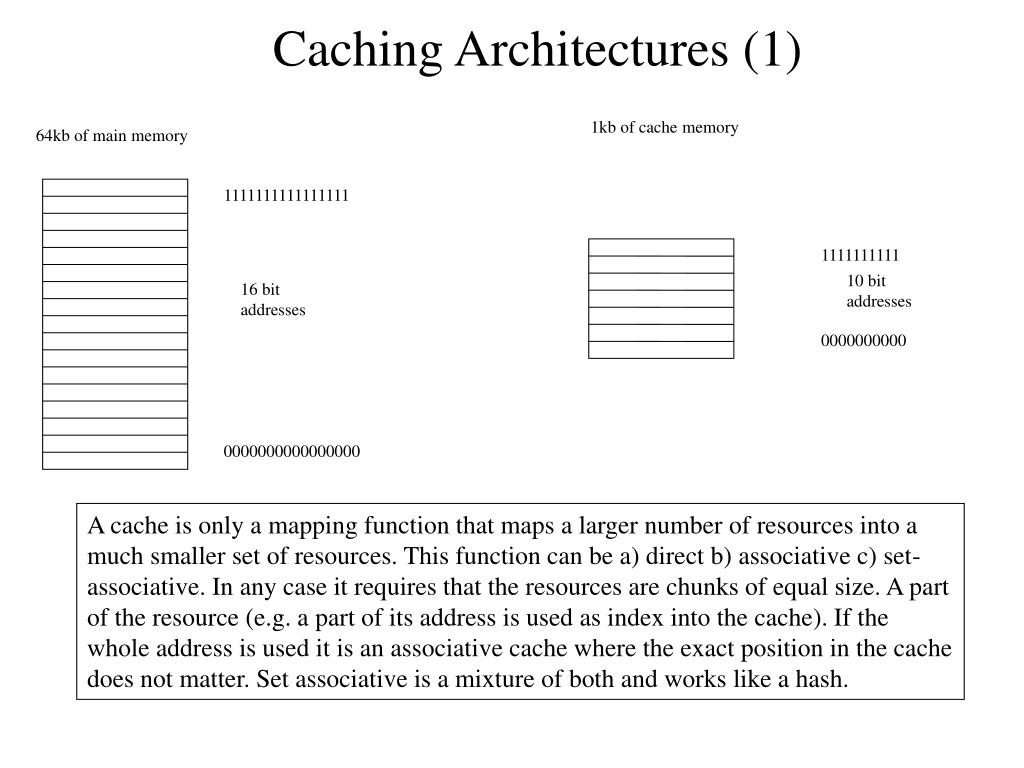 Caching Architectures (1)

64kb of main memory

1111111111111111

16 bit addresses

0000000000000000

1kb of cache memory

1111111111

10 bit addresses

0000000000

A cache is only a mapping function that maps a larger number of resources into a much smaller set of resources. This function can be a) direct b) associative c) set-associative. In any case it requires that the resources are chunks of equal size. A part of the resource (e.g. a part of its address is used as index into the cache). If the whole address is used it is an associative cache where the exact position in the cache does not matter. Set associative is a mixture of both and works like a hash.